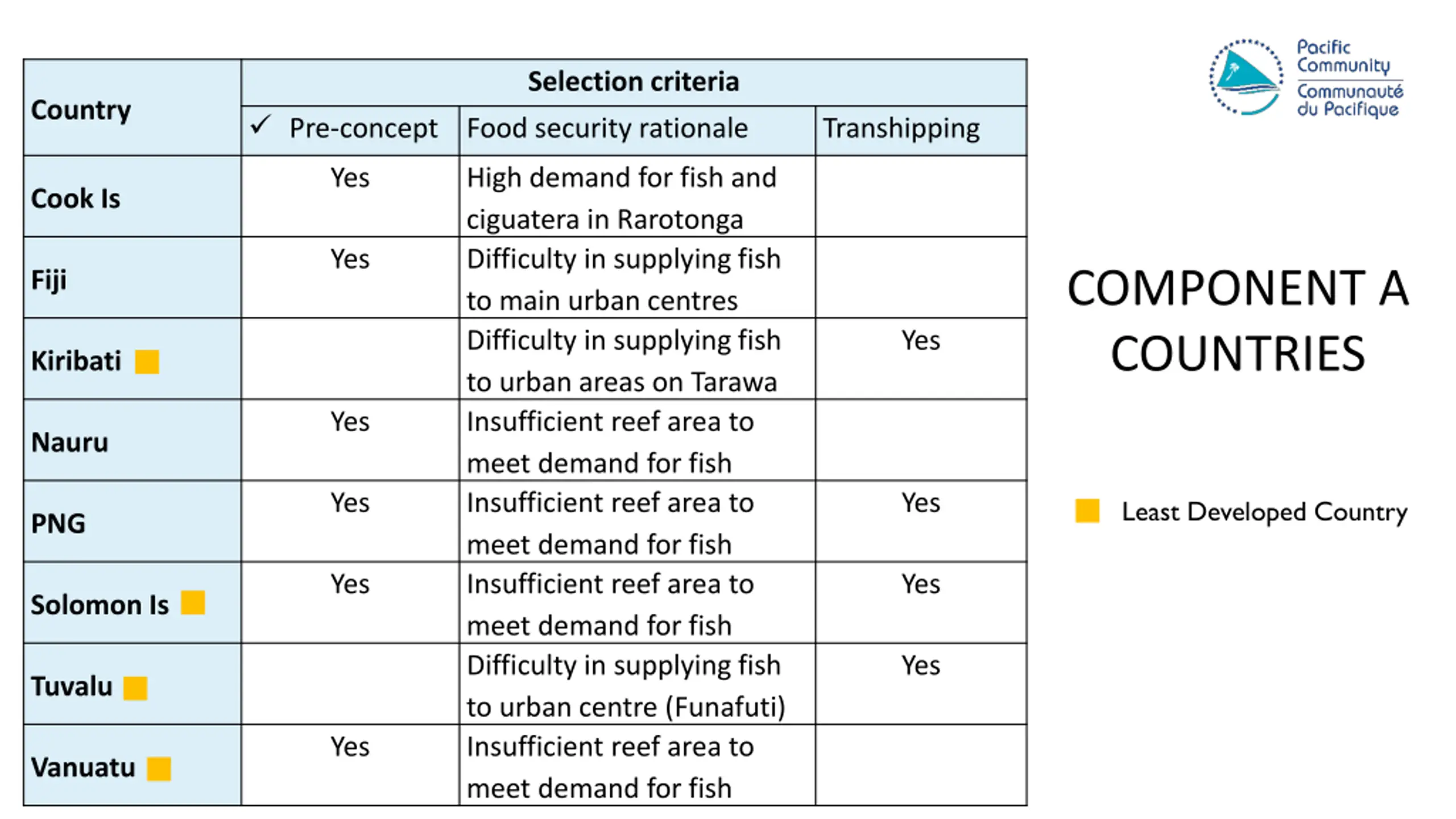 | Country | Selection criteria | | |
|---|---|---|---|
| | ✓ Pre-concept | Food security rationale | Transhipping |
| Cook Is | Yes | High demand for fish and ciguatera in Rarotonga | |
| Fiji | Yes | Difficulty in supplying fish to main urban centres | |
| Kiribati | | Difficulty in supplying fish to urban areas on Tarawa | Yes |
| Nauru | Yes | Insufficient reef area to meet demand for fish | |
| PNG | Yes | Insufficient reef area to meet demand for fish | Yes |
| Solomon Is | Yes | Insufficient reef area to meet demand for fish | Yes |
| Tuvalu | | Difficulty in supplying fish to urban centre (Funafuti) | Yes |
| Vanuatu | Yes | Insufficient reef area to meet demand for fish | |

Pacific Community
Communauté du Pacifique

COMPONENT A COUNTRIES

Least Developed Country